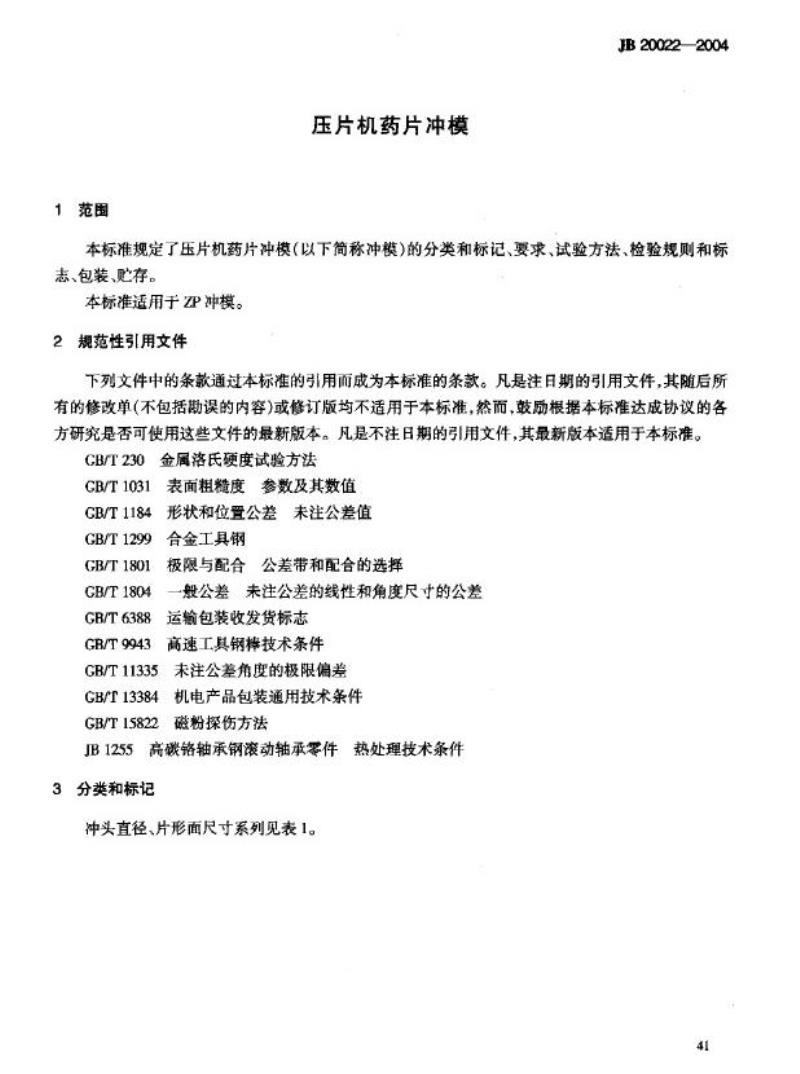 JB 20022—2004

压片机药片冲模

1 范围

本标准规定了压片机药片冲模(以下简称冲模)的分类和标记、要求、试验方法、检验规则和标志、包装、贮存。

本标准适用于 ZP 冲模。

2 规范性引用文件

下列文件中的条款通过本标准的引用而成为本标准的条款。凡是注日期的引用文件,其随后所有的修改单(不包括勘误的内容)或修订版均不适用于本标准,然而,鼓励根据本标准达成协议的各方研究是否可使用这些文件的最新版本。凡是不注日期的引用文件,其最新版本适用于本标准。

GB/T 230 金属洛氏硬度试验方法

GB/T 1031 表面粗糙度 参数及其数值

GB/T 1184 形状和位置公差 未注公差值

GB/T 1299 合金工具钢

GB/T 1801 极限与配合 公差带和配合的选择

GB/T 1804 一般公差 未注公差的线性和角度尺寸的公差

GB/T 6388 运输包装收发货标志

GB/T 9943 高速工具钢棒技术条件

GB/T 11335 未注公差角度的极限偏差

GB/T 13384 机电产品包装通用技术条件

GB/T 15822 磁粉探伤方法

JB 1255 高碳铬轴承钢滚动轴承零件 热处理技术条件

3 分类和标记

冲头直径、片形面尺寸系列见表 1。

41